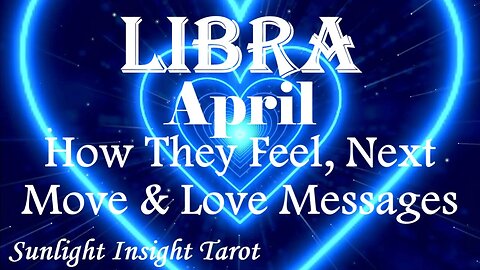 LIBRA
April
How They Feel, Next Move & Love Messages
Sunlight Insight Tarot